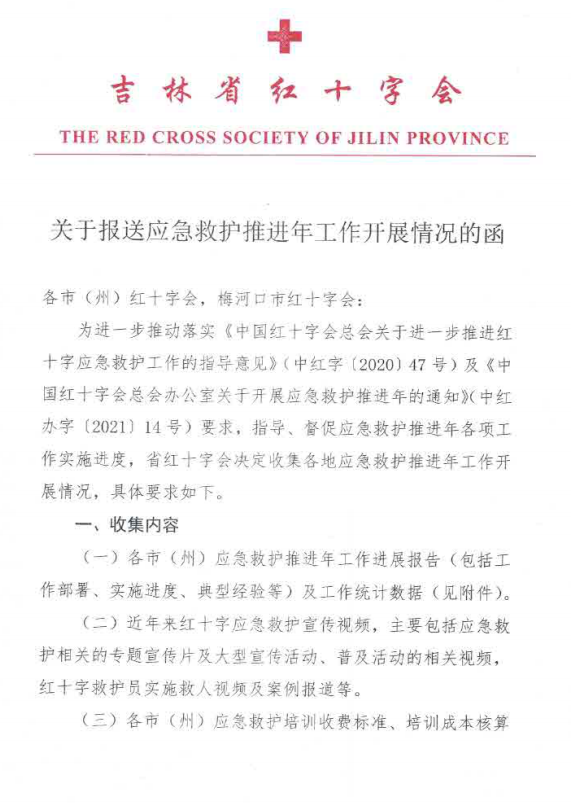 吉林省红十字会

THE RED CROSS SOCIETY OF JILIN PROVINCE

关于报送应急救护推进年工作开展情况的函

各市（州）红十字会，梅河口市红十字会：

为进一步推动落实《中国红十字会总会关于进一步推进红十字应急救护工作的指导意见》（中红字〔2020〕47号）及《中国红十字会总会办公室关于开展应急救护推进年的通知》（中红办字〔2021〕14号）要求，指导、督促应急救护推进年各项工作实施进度，省红十字会决定收集各地应急救护推进年工作开展情况，具体要求如下。

一、收集内容

（一）各市（州）应急救护推进年工作进展报告（包括工作部署、实施进度、典型经验等）及工作统计数据（见附件）。

（二）近年来红十字应急救护宣传视频，主要包括应急救护相关的专题宣传片及大型宣传活动、普及活动的相关视频，红十字救护员实施救人视频及案例报道等。

（三）各市（州）应急救护培训收费标准、培训成本核算